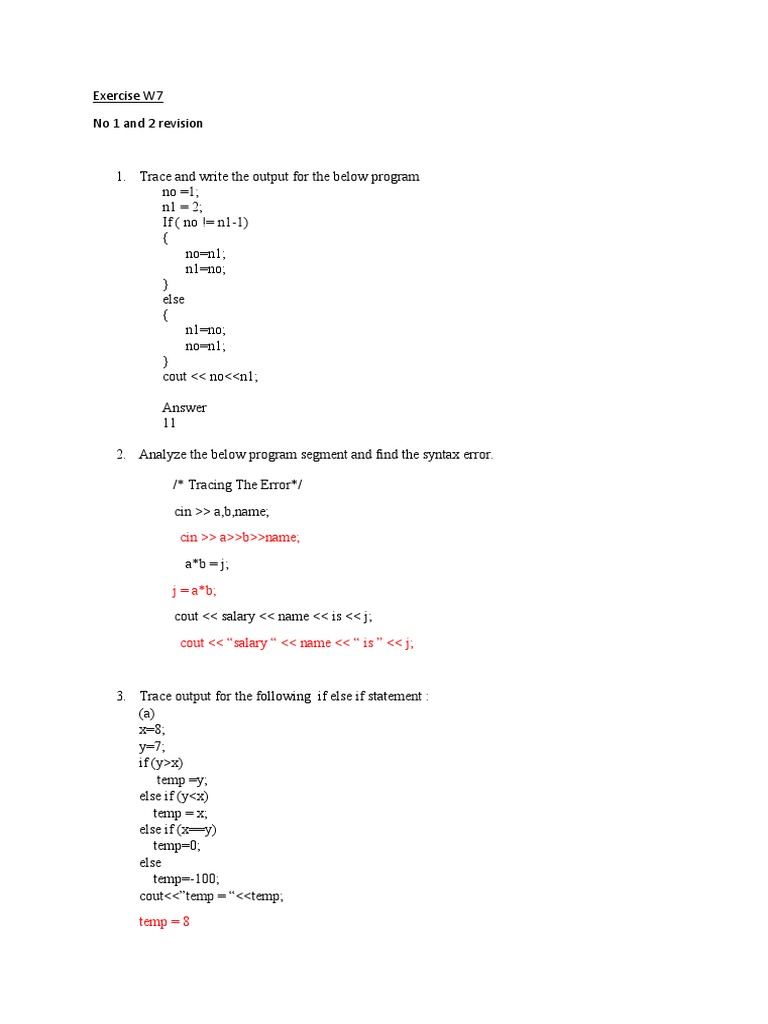 Exercise W7

No 1 and 2 revision

1. Trace and write the output for the below program
no =1;
n1 = 2;
If ( no != n1-1)
{
no=n1;
n1=no;
}
else
{
n1=no;
no=n1;
}
cout << no<<n1;

Answer
11

2. Analyze the below program segment and find the syntax error.

/* Tracing The Error*/

cin >> a,b,name;

cin >> a>>b>>name;

a*b = j;

j = a*b;

cout << salary << name << is << j;

cout << “salary “ << name << “ is ” << j;

3. Trace output for the following if else if statement :
(a)
x=8;
y=7;
if (y>x)
temp =y;
else if (y<x)
temp = x;
else if (x==y)
temp=0;
else
temp=-100;
cout<<”temp = “<<temp;

temp = 8